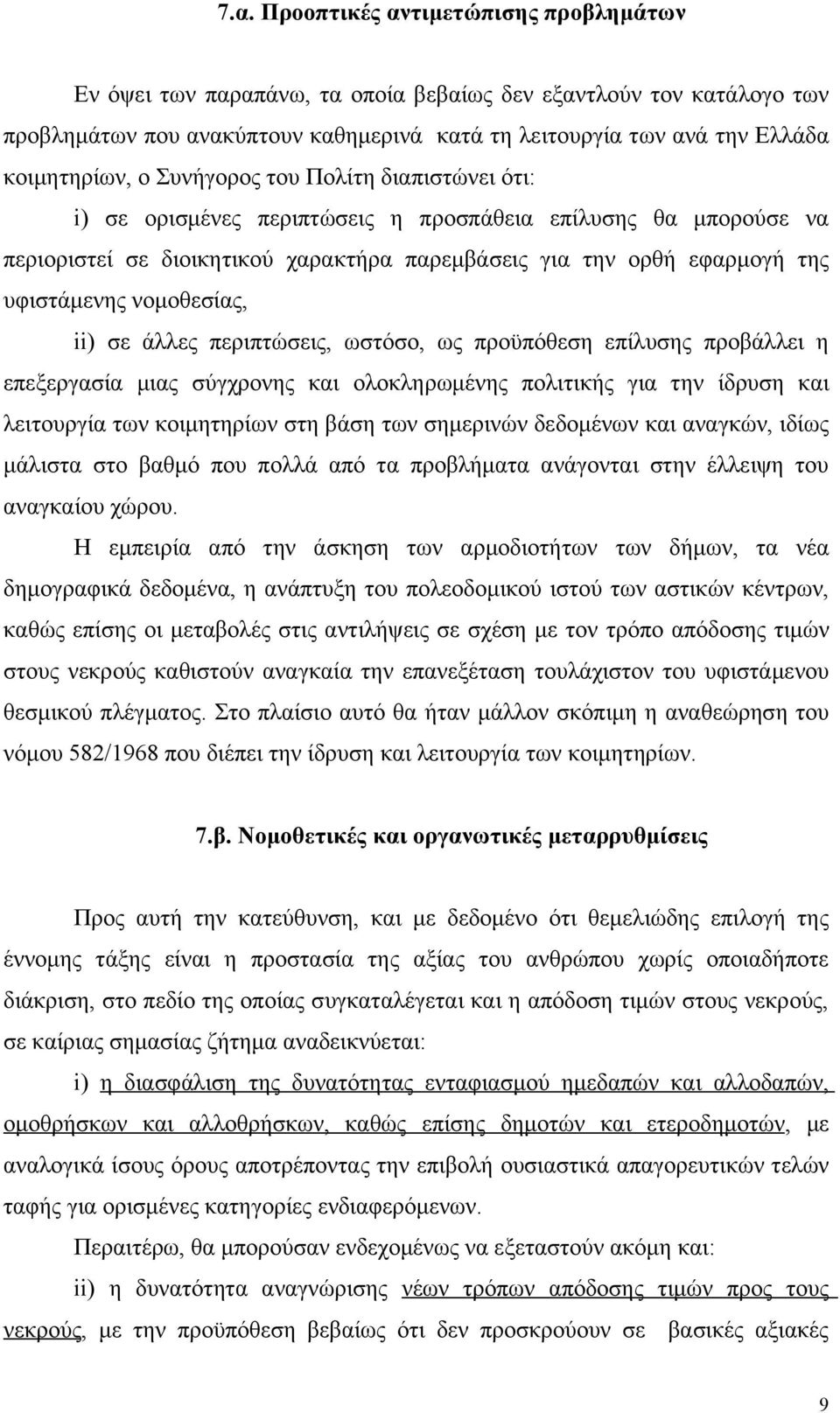 7.α. Προοπτικές αντιμετώπισης προβλημάτων

Εν όψει των παραπάνω, τα οποία βεβαίως δεν εξαντλούν τον κατάλογο των προβλημάτων που ανακύπτουν καθημερινά κατά τη λειτουργία των ανά την Ελλάδα κοιμητηρίων, ο Συνήγορος του Πολίτη διαπιστώνει ότι:

i) σε ορισμένες περιπτώσεις η προσπάθεια επίλυσης θα μπορούσε να περιοριστεί σε διοικητικού χαρακτήρα παρεμβάσεις για την ορθή εφαρμογή της υφιστάμενης νομοθεσίας,

ii) σε άλλες περιπτώσεις, ωστόσο, ως προϋπόθεση επίλυσης προβάλλει η επεξεργασία μιας σύγχρονης και ολοκληρωμένης πολιτικής για την ίδρυση και λειτουργία των κοιμητηρίων στη βάση των σημερινών δεδομένων και αναγκών, ιδίως μάλιστα στο βαθμό που πολλά από τα προβλήματα ανάγονται στην έλλειψη του αναγκαίου χώρου.

Η εμπειρία από την άσκηση των αρμοδιοτήτων των δήμων, τα νέα δημογραφικά δεδομένα, η ανάπτυξη του πολεοδομικού ιστού των αστικών κέντρων, καθώς επίσης οι μεταβολές στις αντιλήψεις σε σχέση με τον τρόπο απόδοσης τιμών στους νεκρούς καθιστούν αναγκαία την επανεξέταση τουλάχιστον του υφιστάμενου θεσμικού πλέγματος. Στο πλαίσιο αυτό θα ήταν μάλλον σκόπιμη η αναθεώρηση του νόμου 582/1968 που διέπει την ίδρυση και λειτουργία των κοιμητηρίων.

7.β. Νομοθετικές και οργανωτικές μεταρρυθμίσεις

Προς αυτή την κατεύθυνση, και με δεδομένο ότι θεμελιώδης επιλογή της έννομης τάξης είναι η προστασία της αξίας του ανθρώπου χωρίς οποιαδήποτε διάκριση, στο πεδίο της οποίας συγκαταλέγεται και η απόδοση τιμών στους νεκρούς, σε καίριας σημασίας ζήτημα αναδεικνύεται:

i) η διασφάλιση της δυνατότητας ενταφιασμού ημεδαπών και αλλοδαπών, ομοθρήσκων και αλλοθρήσκων, καθώς επίσης δημοτών και ετεροδημοτών, με αναλογικά ίσους όρους αποτρέποντας την επιβολή ουσιαστικά απαγορευτικών τελών ταφής για ορισμένες κατηγορίες ενδιαφερόμενων.

Περαιτέρω, θα μπορούσαν ενδεχομένως να εξεταστούν ακόμη και:

ii) η δυνατότητα αναγνώρισης νέων τρόπων απόδοσης τιμών προς τους νεκρούς, με την προϋπόθεση βεβαίως ότι δεν προσκρούουν σε βασικές αξιακές

9